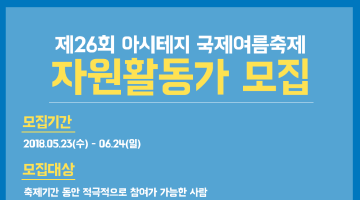 제26회 아시테지 국제여름축제
자원활동가 모집

모집기간

2018.05.23(수) - 06.24(일)

모집대상

축제기간 동안 적극적으로 참여가 가능한 사람